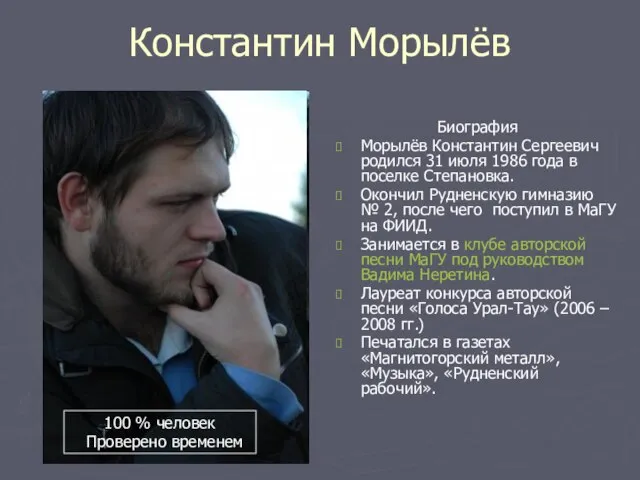 Константин Морылёв

Биография

Морылёв Константин Сергеевич родился 31 июля 1986 года в поселке Степановка.

Окончил Рудненскую гимназию № 2, после чего поступил в МаГУ на ФИИД.

Занимается в клубе авторской песни МаГУ под руководством Вадима Неретина.

Лауреат конкурса авторской песни «Голоса Урал-Тау» (2006 – 2008 гг.)

Печатался в газетах «Магнитогорский металл», «Музыка», «Рудненский рабочий».

100 % человек
Проверено временем